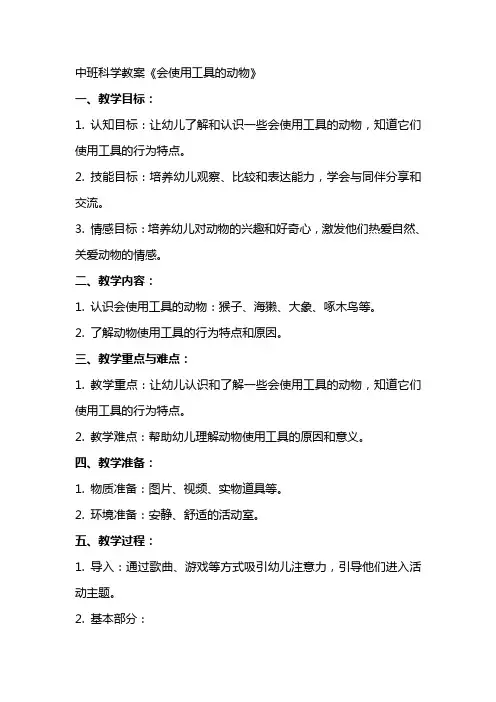 中班科学教案《会使用工具的动物》

一、教学目标：

1. 认知目标：让幼儿了解和认识一些会使用工具的动物，知道它们使用工具的行为特点。

2. 技能目标：培养幼儿观察、比较和表达能力，学会与同伴分享和交流。

3. 情感目标：培养幼儿对动物的兴趣和好奇心，激发他们热爱自然、关爱动物的情感。

二、教学内容：

1. 认识会使用工具的动物：猴子、海獭、大象、啄木鸟等。

2. 了解动物使用工具的行为特点和原因。

三、教学重点与难点：

1. 教学重点：让幼儿认识和了解一些会使用工具的动物，知道它们使用工具的行为特点。

2. 教学难点：帮助幼儿理解动物使用工具的原因和意义。

四、教学准备：

1. 物质准备：图片、视频、实物道具等。

2. 环境准备：安静、舒适的活动室。

五、教学过程：

1. 导入：通过歌曲、游戏等方式吸引幼儿注意力，引导他们进入活动主题。

2. 基本部分：